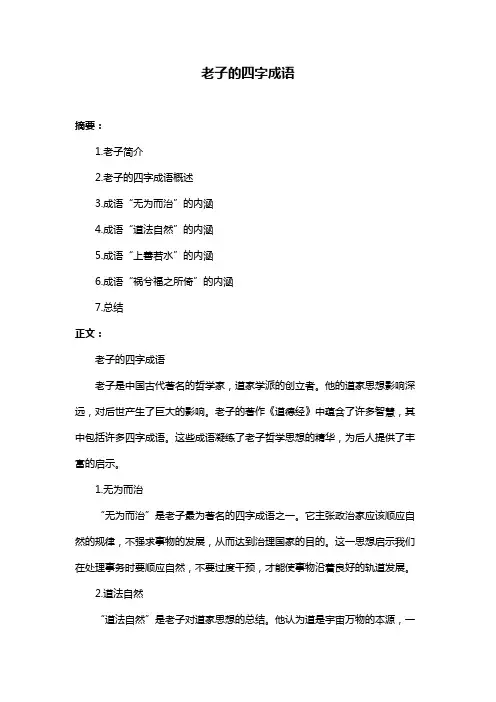 老子的四字成语

摘要：

1.老子简介

2.老子的四字成语概述

3.成语“无为而治”的内涵

4.成语“道法自然”的内涵

5.成语“上善若水”的内涵

6.成语“祸兮福之所倚”的内涵

7.总结

正文：

老子的四字成语

老子是中国古代著名的哲学家，道家学派的创立者。他的道家思想影响深远，对后世产生了巨大的影响。老子的著作《道德经》中蕴含了许多智慧，其中包括许多四字成语。这些成语凝练了老子哲学思想的精华，为后人提供了丰富的启示。

1.无为而治

“无为而治”是老子最为著名的四字成语之一。它主张政治家应该顺应自然的规律，不强求事物的发展，从而达到治理国家的目的。这一思想启示我们在处理事务时要顺应自然，不要过度干预，才能使事物沿着良好的轨道发展。

2.道法自然

“道法自然”是老子对道家思想的总结。他认为道是宇宙万物的本源，一